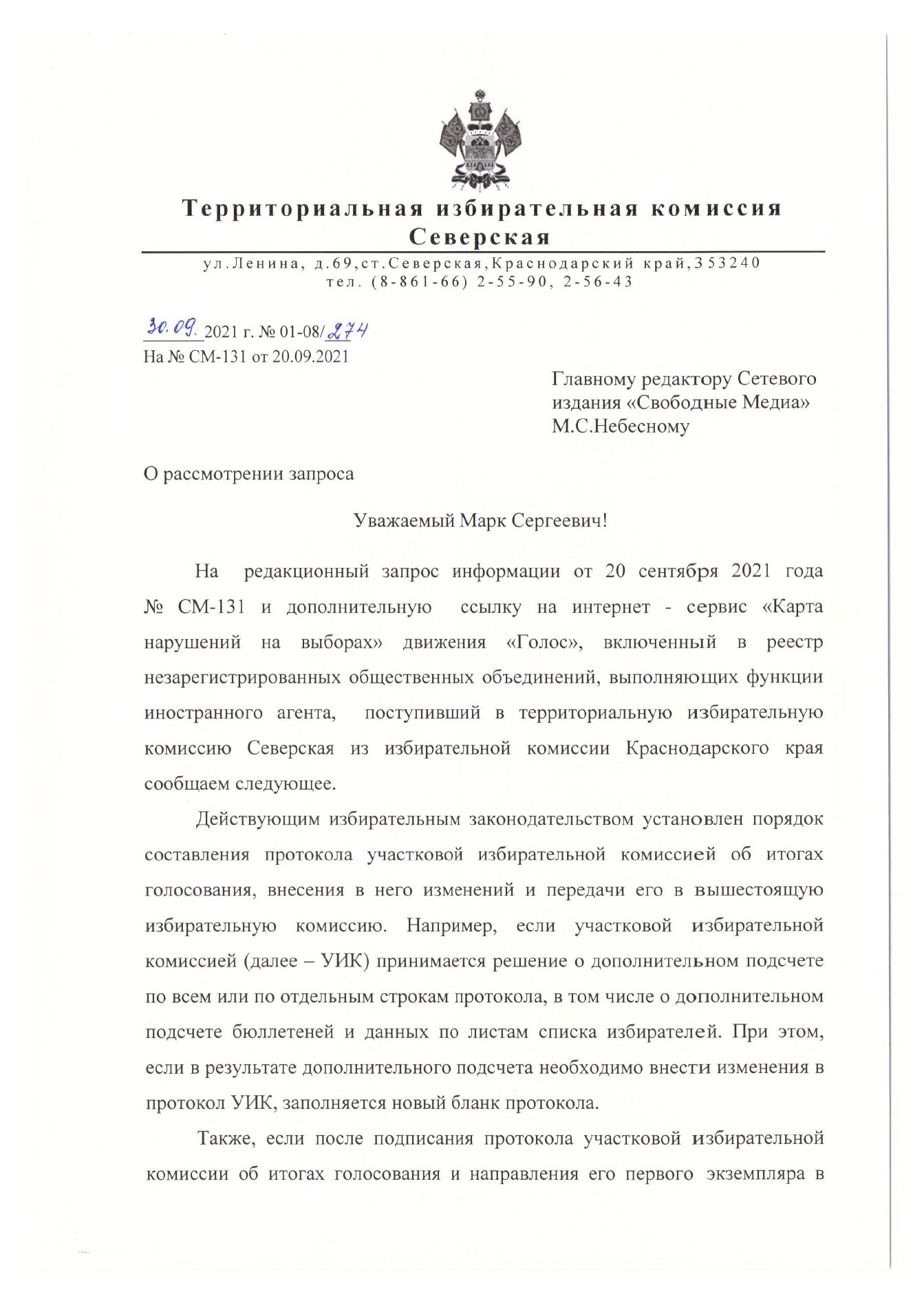 Территориальная избирательная комиссия Северская

ул.Ленина, д.69,ст.Северская,Краснодарский край,353240
тел. (8-861-66) 2-55-90, 2-56-43

30.09. 2021 г. № 01-08/274
На № СМ-131 от 20.09.2021

Главному редактору Сетевого издания «Свободные Медиа» М.С.Небесному

О рассмотрении запроса

Уважаемый Марк Сергеевич!

На редакционный запрос информации от 20 сентября 2021 года № СМ-131 и дополнительную ссылку на интернет - сервис «Карта нарушений на выборах» движения «Голос», включенный в реестр незарегистрированных общественных объединений, выполняющих функции иностранного агента, поступивший в территориальную избирательную комиссию Северская из избирательной комиссии Краснодарского края сообщаем следующее.

Действующим избирательным законодательством установлен порядок составления протокола участковой избирательной комиссией об итогах голосования, внесения в него изменений и передачи его в вышестоящую избирательную комиссию. Например, если участковой избирательной комиссией (далее – УИК) принимается решение о дополнительном подсчете по всем или по отдельным строкам протокола, в том числе о дополнительном подсчете бюллетеней и данных по листам списка избирателей. При этом, если в результате дополнительного подсчета необходимо внести изменения в протокол УИК, заполняется новый бланк протокола.

Также, если после подписания протокола участковой избирательной комиссии об итогах голосования и направления его первого экземпляра в